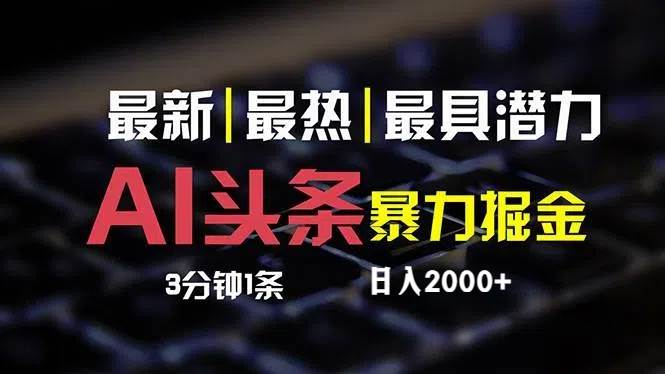 最新|最热|最具潜力

AI头条 暴力掘金

3分钟1条 日入2000+